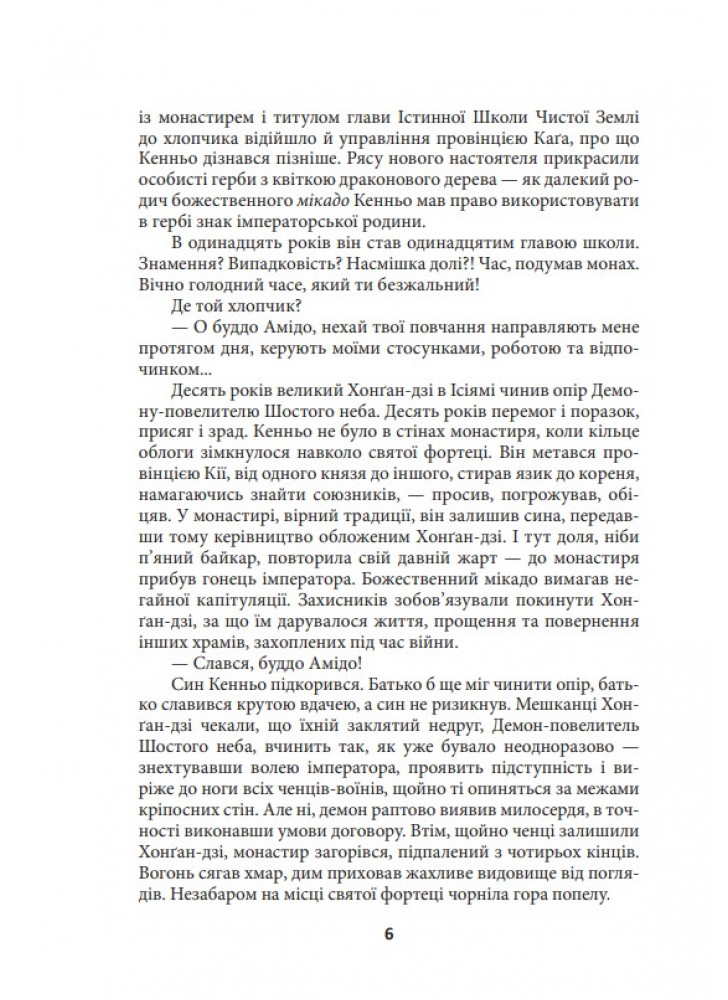 із монастирем і титулом глави Істинної Школи Чистої Землі до хлопчика відійшло й управління провінцією Каґа, про що Кенньо дізнався пізніше. Рясу нового настоятеля прикрасили особисті герби з квіткою драконового дерева — як далекий родич божественного мікадо Кенньо мав право використовувати в гербі знак імператорської родини.

В одинадцять років він став одинадцятим главою школи. Знамення? Випадковість? Насмішка долі?! Час, подумав монах. Вічно голодний часе, який ти безжальний!

Де той хлопчик?

— О буддо Амідо, нехай твої повчання направляють мене протягом дня, керують моїми стосунками, роботою та відпочинком...

Десять років великий Хонґан-дзі в Ісіямі чинив опір Демону-повелителю Шостого неба. Десять років перемог і поразок, присяг і зрад. Кенньо не було в стінах монастиря, коли кільце облоги зімкнулося навколо святої фортеці. Він метався провінцією Кії, від одного князя до іншого, стирав язик до кореня, намагаючись знайти союзників, — просив, погрожував, обіцяв. У монастирі, вірний традиції, він залишив сина, передавши тому керівництво обложеним Хонґан-дзі. І тут доля, ніби п'яний байкар, повторила свій давній жарт — до монастиря прибув гонець імператора. Божественний мікадо вимагав негайної капітуляції. Захисників зобов'язували покинути Хонґан-дзі, за що їм дарувалося життя, прощення та повернення інших храмів, захоплених під час війни.

— Слався, буддо Амідо!

Син Кенньо підкорився. Батько б ще міг чинити опір, батько славився крутою вдачею, а син не ризикнув. Мешканці Хонґан-дзі чекали, що їхній заклятий недруг, Демон-повелитель Шостого неба, вчинить так, як уже бувало неодноразово — знехтувавши волею імператора, проявить підступність і виріже до ноги всіх ченців-воїнів, щойно ті опиняться за межами кріпосних стін. Але ні, демон раптово виявив милосердя, в точності виконавши умови договору. Втім, щойно ченці залишили Хонґан-дзі, монастир загорівся, підпалений з чотирьох кінців. Вогонь сягав хмар, дим приховав жахливе видовище від поглядів. Незабаром на місці святої фортеці чорніла гора попелу.

6